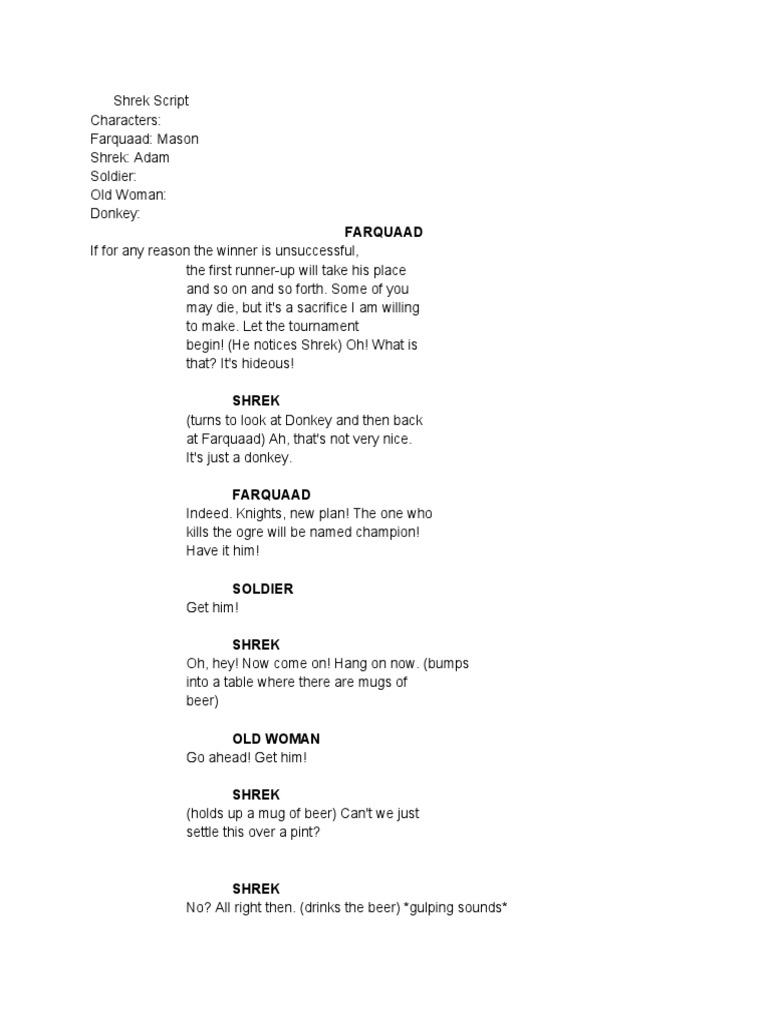 Shrek Script
Characters:
Farquaad: Mason
Shrek: Adam
Soldier:
Old Woman:
Donkey:

FARQUAAD
If for any reason the winner is unsuccessful, the first runner-up will take his place and so on and so forth. Some of you may die, but it's a sacrifice I am willing to make. Let the tournament begin! (He notices Shrek) Oh! What is that? It's hideous!

SHREK
(turns to look at Donkey and then back at Farquaad) Ah, that's not very nice. It's just a donkey.

FARQUAAD
Indeed. Knights, new plan! The one who kills the ogre will be named champion! Have it him!

SOLDIER
Get him!

SHREK
Oh, hey! Now come on! Hang on now. (bumps into a table where there are mugs of beer)

OLD WOMAN
Go ahead! Get him!

SHREK
(holds up a mug of beer) Can't we just settle this over a pint?

SHREK
No? All right then. (drinks the beer) *gulping sounds*